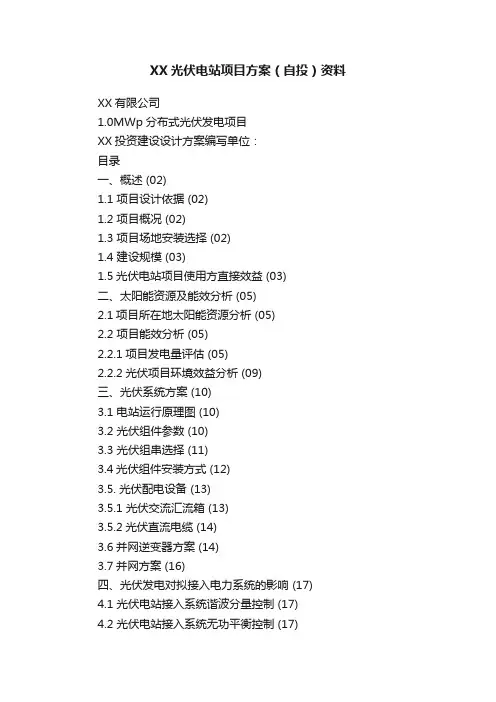 XX光伏电站项目方案（自投）资料

XX有限公司
1.0MWp分布式光伏发电项目
XX投资建设设计方案编写单位：
目录
一、概述(02)
1.1项目设计依据(02)
1.2项目概况(02)
1.3项目场地安装选择(02)
1.4建设规模(03)
1.5光伏电站项目使用方直接效益(03)
二、太阳能资源及能效分析(05)
2.1项目所在地太阳能资源分析(05)
2.2项目能效分析(05)
2.2.1项目发电量评估(05)
2.2.2光伏项目环境效益分析(09)
三、光伏系统方案(10)
3.1电站运行原理图(10)
3.2光伏组件参数(10)
3.3光伏组串选择(11)
3.4光伏组件安装方式(12)
3.5.光伏配电设备(13)
3.5.1光伏交流汇流箱(13)
3.5.2光伏直流电缆(14)
3.6并网逆变器方案(14)
3.7并网方案(16)
四、光伏发电对拟接入电力系统的影响(17)
4.1光伏电站接入系统谐波分量控制(17)
4.2光伏电站接入系统无功平衡控制(17)